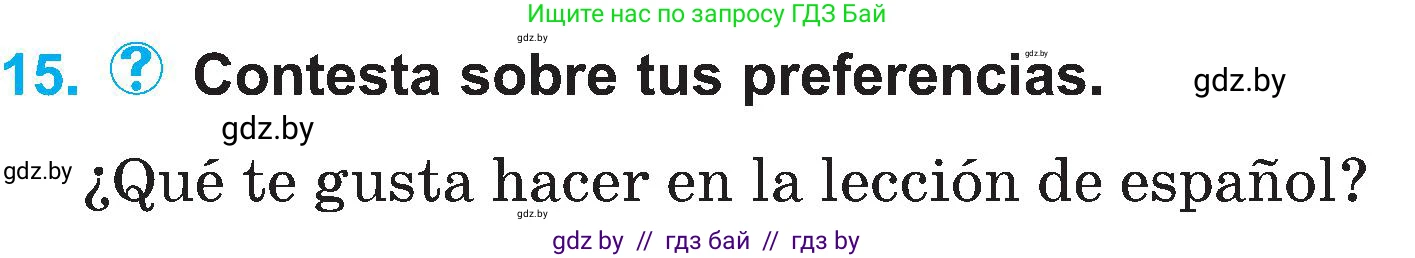 Ищите нас по запросу ГДЗ Бай

gdz.by

gdz.by

15. ? Contesta sobre tus preferencias. gdz.by

gdz.by

gdz.by ¿Qué te gusta hacer en la lección de español?

gdz.by

gdz by // гдз бай // гдз by